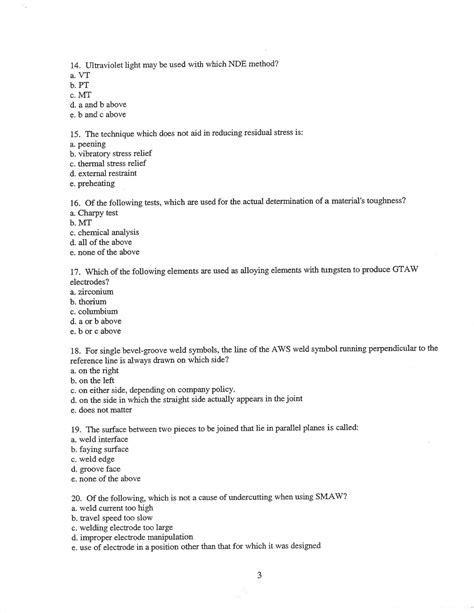 14. Ultraviolet light may be used with which NDE method?
a. VT
b. PT
c. MT
d. a and b above
e. b and c above

15. The technique which does not aid in reducing residual stress is:
a. peening
b. vibratory stress relief
c. thermal stress relief
d. external restraint
e. preheating

16. Of the following tests, which are used for the actual determination of a material's toughness?
a. Charpy test
b. MT
c. chemical analysis
d. all of the above
e. none of the above

17. Which of the following elements are used as alloying elements with tungsten to produce GTAW electrodes?
a. zirconium
b. thorium
c. columbium
d. a or b above
e. b or c above

18. For single bevel-groove weld symbols, the line of the AWS weld symbol running perpendicular to the reference line is always drawn on which side?
a. on the right
b. on the left
c. on either side, depending on company policy.
d. on the side in which the straight side actually appears in the joint
e. does not matter

19. The surface between two pieces to be joined that lie in parallel planes is called:
a. weld interface
b. faying surface
c. weld edge
d. groove face
e. none of the above

20. Of the following, which is not a cause of undercutting when using SMAW?
a. weld current too high
b. travel speed too slow
c. welding electrode too large
d. improper electrode manipulation
e. use of electrode in a position other than that for which it was designed

3